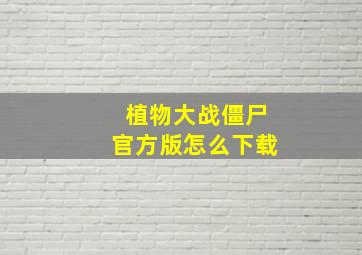 植物大战僵尸
官方版怎么下载